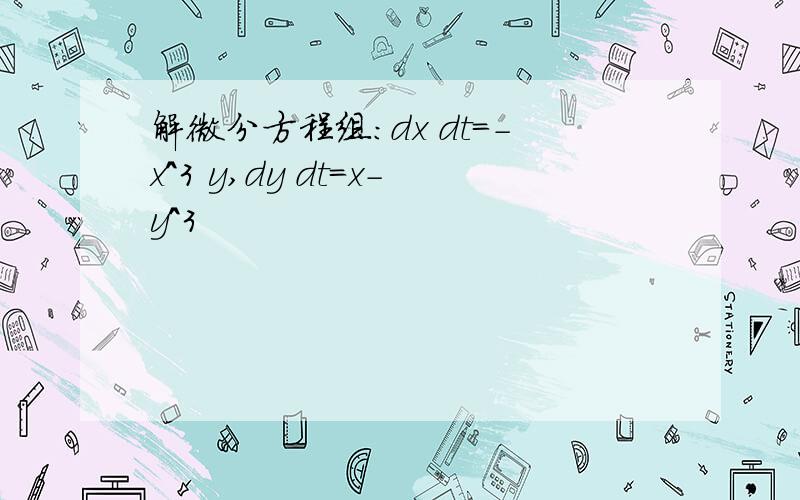 解微分方程组：dx dt=-x^3 y,dy dt=x-y^3

STATIONERY